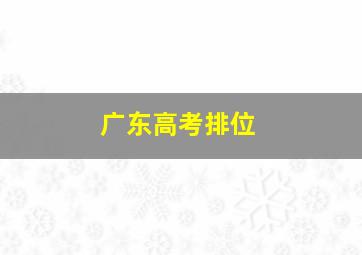 广东高考排位